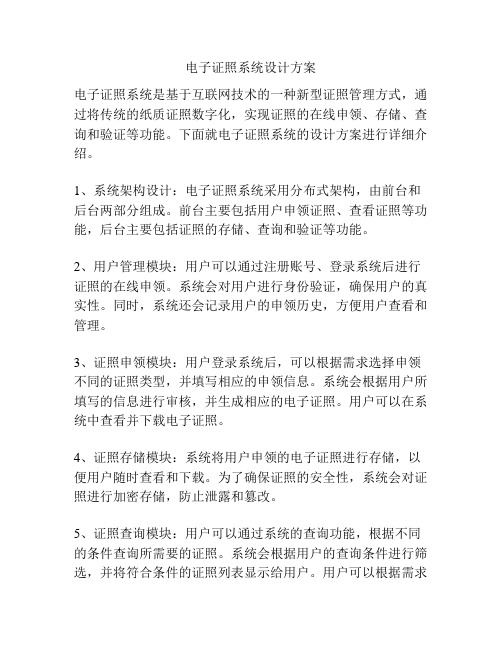 电子证照系统设计方案

电子证照系统是基于互联网技术的一种新型证照管理方式，通过将传统的纸质证照数字化，实现证照的在线申领、存储、查询和验证等功能。下面就电子证照系统的设计方案进行详细介绍。

1、系统架构设计：电子证照系统采用分布式架构，由前台和后台两部分组成。前台主要包括用户申领证照、查看证照等功能，后台主要包括证照的存储、查询和验证等功能。

2、用户管理模块：用户可以通过注册账号、登录系统后进行证照的在线申领。系统会对用户进行身份验证，确保用户的真实性。同时，系统还会记录用户的申领历史，方便用户查看和管理。

3、证照申领模块：用户登录系统后，可以根据需求选择申领不同的证照类型，并填写相应的申领信息。系统会根据用户所填写的信息进行审核，并生成相应的电子证照。用户可以在系统中查看并下载电子证照。

4、证照存储模块：系统将用户申领的电子证照进行存储，以便用户随时查看和下载。为了确保证照的安全性，系统会对证照进行加密存储，防止泄露和篡改。

5、证照查询模块：用户可以通过系统的查询功能，根据不同的条件查询所需要的证照。系统会根据用户的查询条件进行筛选，并将符合条件的证照列表显示给用户。用户可以根据需求